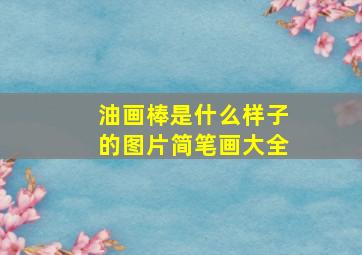 油画棒是什么样子的图片简笔画大全